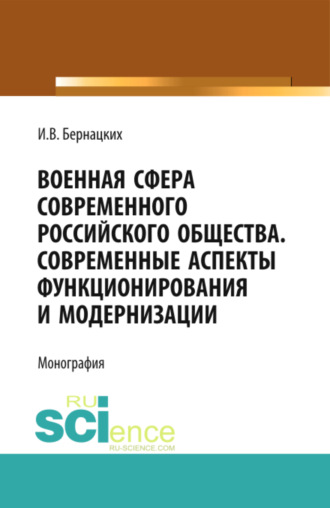 И.В. Бернацких

ВОЕННАЯ СФЕРА СОВРЕМЕННОГО РОССИЙСКОГО ОБЩЕСТВА. СОВРЕМЕННЫЕ АСПЕКТЫ ФУНКЦИОНИРОВАНИЯ И МОДЕРНИЗАЦИИ

Монография

RU
SCIence
RU-SCIENCE.COM